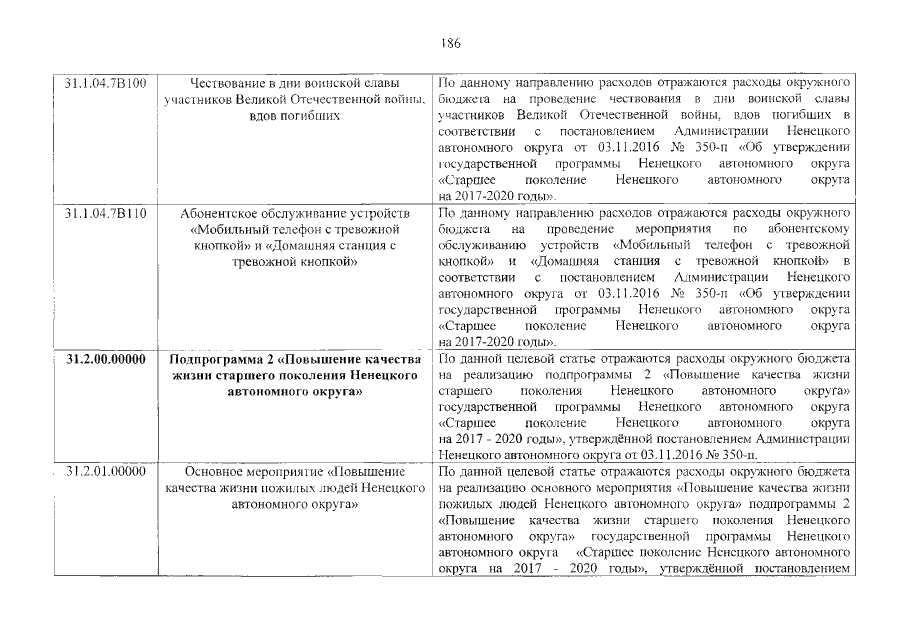 186

| 31.1.04.7В100 | Чествование в дни воинской славы участников Великой Отечественной войны, вдов погибших | По данному направлению расходов отражаются расходы окружного бюджета на проведение чествования в дни воинской славы участников Великой Отечественной войны, вдов погибших в соответствии с постановлением Администрации Ненецкого автономного округа от 03.11.2016 № 350-п «Об утверждении государственной программы Ненецкого автономного округа «Старшее поколение Ненецкого автономного округа на 2017-2020 годы». |
|---|---|---|
| 31.1.04.7В110 | Абонентское обслуживание устройств «Мобильный телефон с тревожной кнопкой» и «Домашняя станция с тревожной кнопкой» | По данному направлению расходов отражаются расходы окружного бюджета на проведение мероприятия по абонентскому обслуживанию устройств «Мобильный телефон с тревожной кнопкой» и «Домашняя станция с тревожной кнопкой» в соответствии с постановлением Администрации Ненецкого автономного округа от 03.11.2016 № 350-п «Об утверждении государственной программы Ненецкого автономного округа «Старшее поколение Ненецкого автономного округа на 2017-2020 годы». |
| 31.2.00.00000 | Подпрограмма 2 «Повышение качества жизни старшего поколения Ненецкого автономного округа» | По данной целевой статье отражаются расходы окружного бюджета на реализацию подпрограммы 2 «Повышение качества жизни старшего поколения Ненецкого автономного округа» государственной программы Ненецкого автономного округа «Старшее поколение Ненецкого автономного округа на 2017 - 2020 годы», утверждённой постановлением Администрации Ненецкого автономного округа от 03.11.2016 № 350-п. |
| 31.2.01.00000 | Основное мероприятие «Повышение качества жизни пожилых людей Ненецкого автономного округа» | По данной целевой статье отражаются расходы окружного бюджета на реализацию основного мероприятия «Повышение качества жизни пожилых людей Ненецкого автономного округа» подпрограммы 2 «Повышение качества жизни старшего поколения Ненецкого автономного округа» государственной программы Ненецкого автономного округа «Старшее поколение Ненецкого автономного округа на 2017 - 2020 годы», утверждённой постановлением |